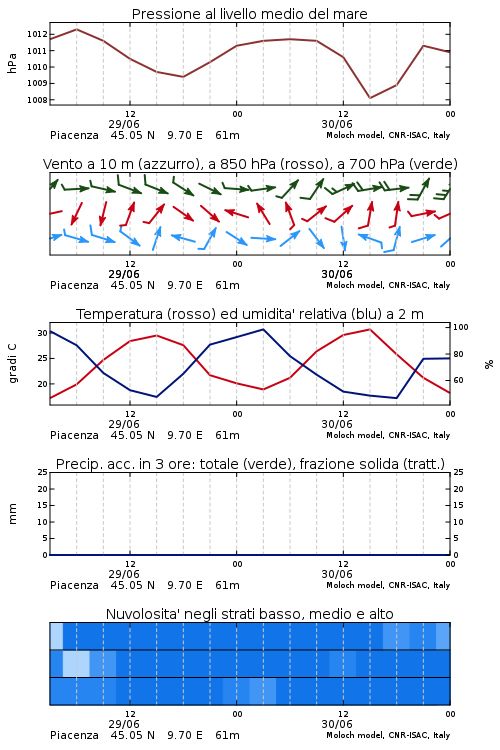 Pressione al livello medio del mare

hPa

1012
1011
1010
1009
1008

12
29/06
00
12
30/06
00

Piacenza 45.05 N 9.70 E 61m
Moloch model, CNR-ISAC, Italy

Vento a 10 m (azzurro), a 850 hPa (rosso), a 700 hPa (verde)

12
29/06
00
12
30/06
00

Piacenza 45.05 N 9.70 E 61m
Moloch model, CNR-ISAC, Italy

Temperatura (rosso) ed umidita' relativa (blu) a 2 m

gradi C

30
25
20

100
80
60

%

12
29/06
00
12
30/06
00

Piacenza 45.05 N 9.70 E 61m
Moloch model, CNR-ISAC, Italy

Precip. acc. in 3 ore: totale (verde), frazione solida (tratt.)

mm

25
20
15
10
5
0

25
20
15
10
5
0

12
29/06
00
12
30/06
00

Piacenza 45.05 N 9.70 E 61m
Moloch model, CNR-ISAC, Italy

Nuvolosita' negli strati basso, medio e alto

12
29/06
00
12
30/06
00

Piacenza 45.05 N 9.70 E 61m
Moloch model, CNR-ISAC, Italy